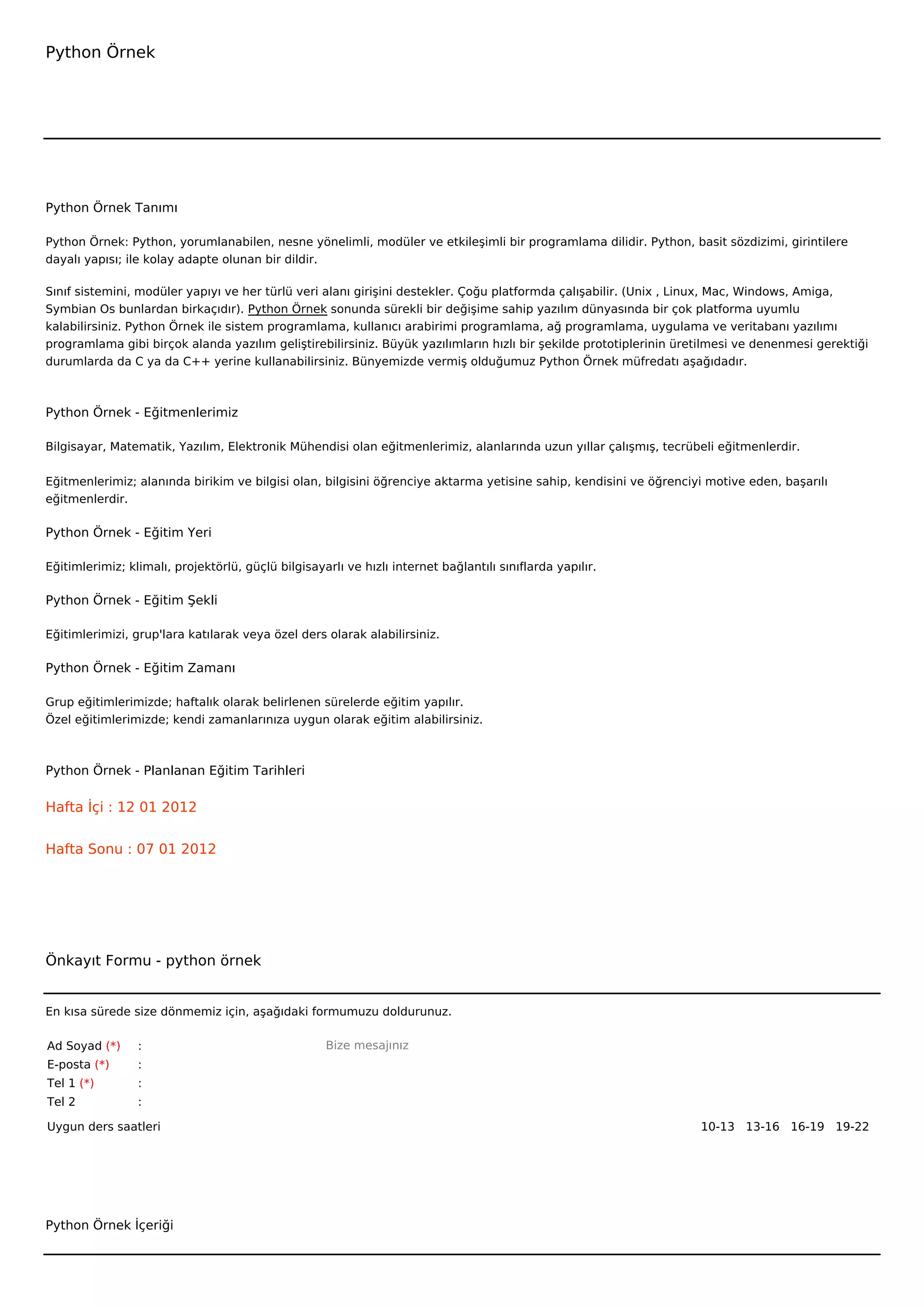 Python Örnek

Python Örnek Tanımı

Python Örnek: Python, yorumlanabilen, nesne yönelimli, modüler ve etkileşimli bir programlama dilidir. Python, basit sözdizimi, girintilere dayalı yapısı; ile kolay adapte olunan bir dildir.

Sınıf sistemini, modüler yapıyı ve her türlü veri alanı girişini destekler. Çoğu platformda çalışabilir. (Unix , Linux, Mac, Windows, Amiga, Symbian Os bunlardan birkaçıdır). Python Örnek sonunda sürekli bir değişime sahip yazılım dünyasında bir çok platforma uyumlu kalabilirsiniz. Python Örnek ile sistem programlama, kullanıcı arabirimi programlama, ağ programlama, uygulama ve veritabanı yazılımı programlama gibi birçok alanda yazılım geliştirebilirsiniz. Büyük yazılımların hızlı bir şekilde prototiplerinin üretilmesi ve denenmesi gerektiği durumlarda da C ya da C++ yerine kullanabilirsiniz. Bünyemizde vermiş olduğumuz Python Örnek müfredatı aşağıdadır.

Python Örnek - Eğitmenlerimiz

Bilgisayar, Matematik, Yazılım, Elektronik Mühendisi olan eğitmenlerimiz, alanlarında uzun yıllar çalışmış, tecrübeli eğitmenlerdir.

Eğitmenlerimiz; alanında birikim ve bilgisi olan, bilgisini öğrenciye aktarma yetisine sahip, kendisini ve öğrenciyi motive eden, başarılı eğitmenlerdir.

Python Örnek - Eğitim Yeri

Eğitimlerimiz; klimalı, projektörlü, güçlü bilgisayarlı ve hızlı internet bağlantılı sınıflarda yapılır.

Python Örnek - Eğitim Şekli

Eğitimlerimizi, grup'lara katılarak veya özel ders olarak alabilirsiniz.

Python Örnek - Eğitim Zamanı

Grup eğitimlerimizde; haftalık olarak belirlenen sürelerde eğitim yapılır.
Özel eğitimlerimizde; kendi zamanlarınıza uygun olarak eğitim alabilirsiniz.

Python Örnek - Planlanan Eğitim Tarihleri

Hafta İçi : 12 01 2012

Hafta Sonu : 07 01 2012

Önkayıt Formu - python örnek

En kısa sürede size dönmemiz için, aşağıdaki formumuzu doldurunuz.

Ad Soyad (*) :
E-posta (*) :
Tel 1 (*) :
Tel 2 :

Bize mesajınız

Uygun ders saatleri

10-13 13-16 16-19 19-22

Python Örnek İçeriği